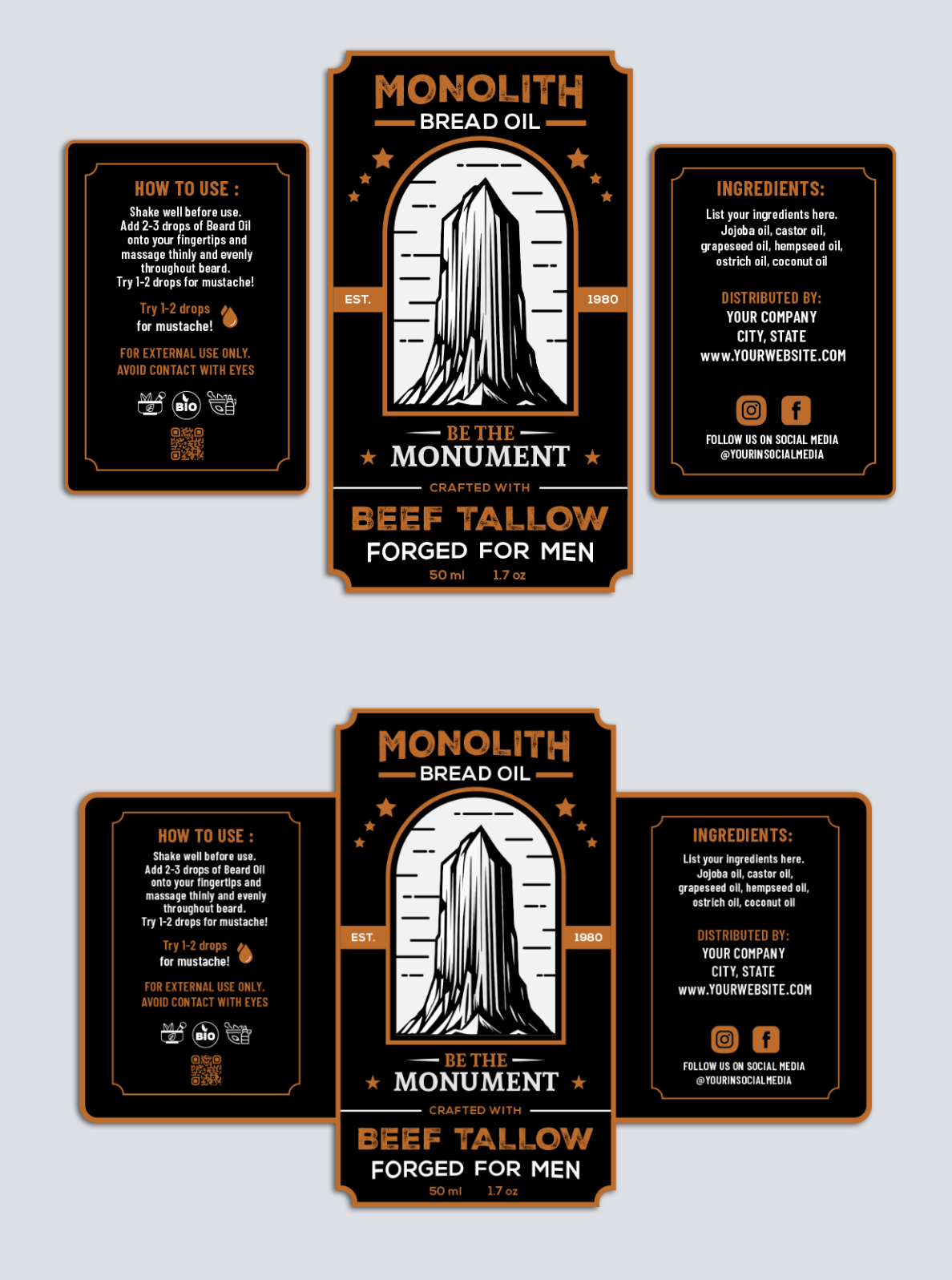 HOW TO USE :
Shake well before use. Add 2-3 drops of Beard Oil onto your fingertips and massage thinly and evenly throughout beard. Try 1-2 drops for mustache!

Try 1-2 drops for mustache!

FOR EXTERNAL USE ONLY. AVOID CONTACT WITH EYES

BIO

MONOLITH
BREAD OIL

EST. 1980

BE THE
MONUMENT

CRAFTED WITH
BEEF TALLOW
FORGED FOR MEN
50 ml 1.7 oz

INGREDIENTS:
List your ingredients here. Jojoba oil, castor oil, grapeseed oil, hempseed oil, ostrich oil, coconut oil

DISTRIBUTED BY:
YOUR COMPANY
CITY, STATE
www.YOURWEBSITE.COM

FOLLOW US ON SOCIAL MEDIA
@YOURINSOCIALMEDIA

HOW TO USE :
Shake well before use. Add 2-3 drops of Beard Oil onto your fingertips and massage thinly and evenly throughout beard. Try 1-2 drops for mustache!

Try 1-2 drops for mustache!

FOR EXTERNAL USE ONLY. AVOID CONTACT WITH EYES

BIO

MONOLITH
BREAD OIL

EST. 1980

BE THE
MONUMENT

CRAFTED WITH
BEEF TALLOW
FORGED FOR MEN
50 ml 1.7 oz

INGREDIENTS:
List your ingredients here. Jojoba oil, castor oil, grapeseed oil, hempseed oil, ostrich oil, coconut oil

DISTRIBUTED BY:
YOUR COMPANY
CITY, STATE
www.YOURWEBSITE.COM

FOLLOW US ON SOCIAL MEDIA
@YOURINSOCIALMEDIA